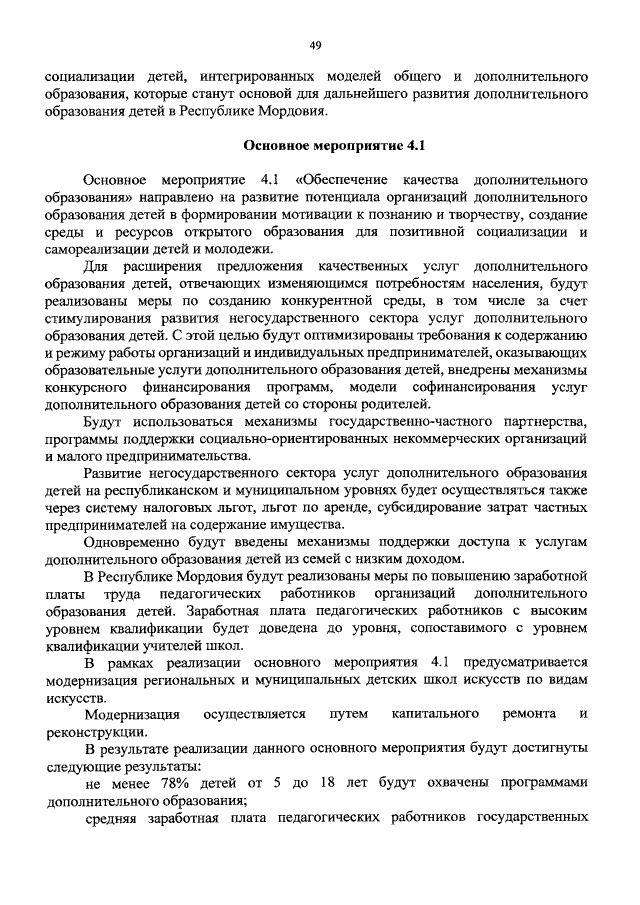 49

социализации детей, интегрированных моделей общего и дополнительного образования, которые станут основой для дальнейшего развития дополнительного образования детей в Республике Мордовия.

Основное мероприятие 4.1

Основное мероприятие 4.1 «Обеспечение качества дополнительного образования» направлено на развитие потенциала организаций дополнительного образования детей в формировании мотивации к познанию и творчеству, создание среды и ресурсов открытого образования для позитивной социализации и самореализации детей и молодежи.

Для расширения предложения качественных услуг дополнительного образования детей, отвечающих изменяющимся потребностям населения, будут реализованы меры по созданию конкурентной среды, в том числе за счет стимулирования развития негосударственного сектора услуг дополнительного образования детей. С этой целью будут оптимизированы требования к содержанию и режиму работы организаций и индивидуальных предпринимателей, оказывающих образовательные услуги дополнительного образования детей, внедрены механизмы конкурсного финансирования программ, модели софинансирования услуг дополнительного образования детей со стороны родителей.

Будут использоваться механизмы государственно-частного партнерства, программы поддержки социально-ориентированных некоммерческих организаций и малого предпринимательства.

Развитие негосударственного сектора услуг дополнительного образования детей на республиканском и муниципальном уровнях будет осуществляться также через систему налоговых льгот, льгот по аренде, субсидирование затрат частных предпринимателей на содержание имущества.

Одновременно будут введены механизмы поддержки доступа к услугам дополнительного образования детей из семей с низким доходом.

В Республике Мордовия будут реализованы меры по повышению заработной платы труда педагогических работников организаций дополнительного образования детей. Заработная плата педагогических работников с высоким уровнем квалификации будет доведена до уровня, сопоставимого с уровнем квалификации учителей школ.

В рамках реализации основного мероприятия 4.1 предусматривается модернизация региональных и муниципальных детских школ искусств по видам искусств.

Модернизация осуществляется путем капитального ремонта и реконструкции.

В результате реализации данного основного мероприятия будут достигнуты следующие результаты:

не менее 78% детей от 5 до 18 лет будут охвачены программами дополнительного образования;

средняя заработная плата педагогических работников государственных